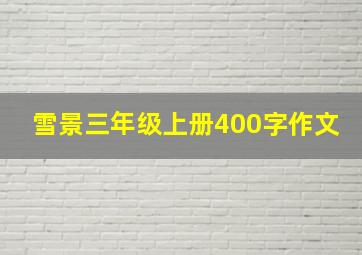 雪景三年级上册400字作文